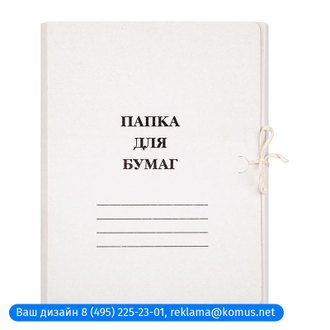 ПАПКА
ДЛЯ
БУМАГ

Ваш дизайн 8 (495) 225-23-01, reklama@komus.net